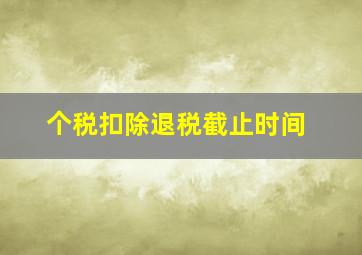 个税扣除退税截止时间